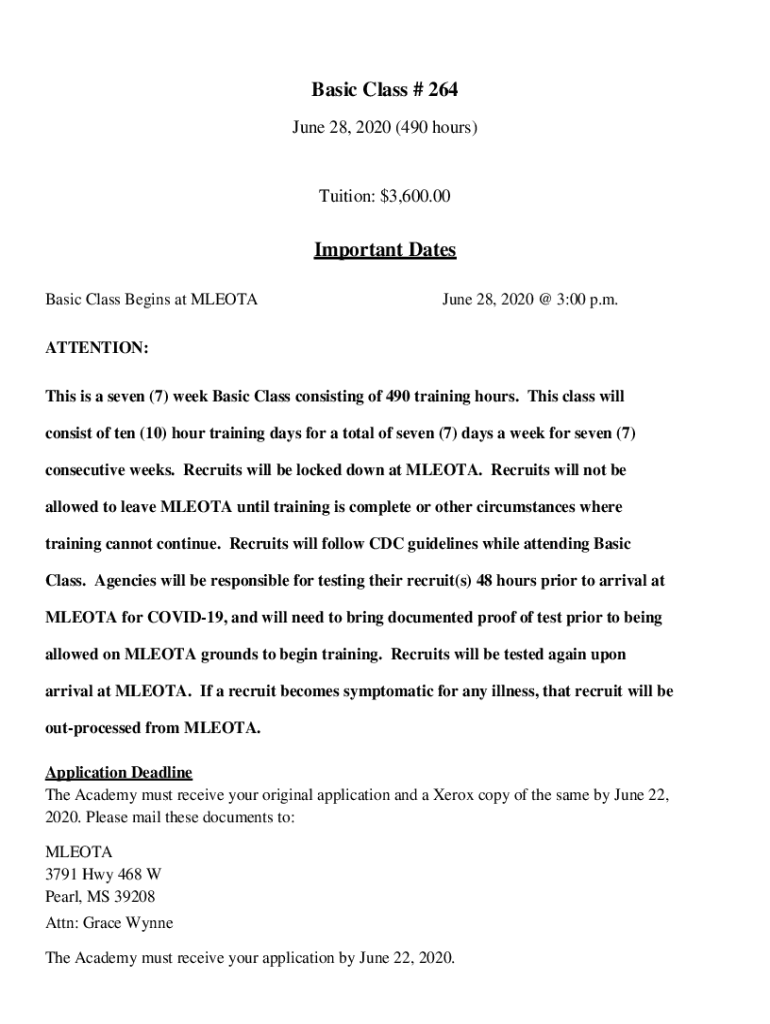 Basic Class # 264

June 28, 2020 (490 hours)

Tuition: $3,600.00

Important Dates

Basic Class Begins at MLEOTA June 28, 2020 @ 3:00 p.m.

ATTENTION:

This is a seven (7) week Basic Class consisting of 490 training hours. This class will consist of ten (10) hour training days for a total of seven (7) days a week for seven (7) consecutive weeks. Recruits will be locked down at MLEOTA. Recruits will not be allowed to leave MLEOTA until training is complete or other circumstances where training cannot continue. Recruits will follow CDC guidelines while attending Basic Class. Agencies will be responsible for testing their recruit(s) 48 hours prior to arrival at MLEOTA for COVID-19, and will need to bring documented proof of test prior to being allowed on MLEOTA grounds to begin training. Recruits will be tested again upon arrival at MLEOTA. If a recruit becomes symptomatic for any illness, that recruit will be out-processed from MLEOTA.

Application Deadline
The Academy must receive your original application and a Xerox copy of the same by June 22, 2020. Please mail these documents to:

MLEOTA
3791 Hwy 468 W
Pearl, MS 39208
Attn: Grace Wynne

The Academy must receive your application by June 22, 2020.